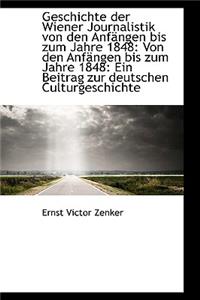 Geschichte der Wiener Journalistik von den Anfängen bis zum Jahre 1848: Von den Anfängen bis zum Jahre 1848: Ein Beitrag zur deutschen Culturgeschichte

Ernst Victor Zenker